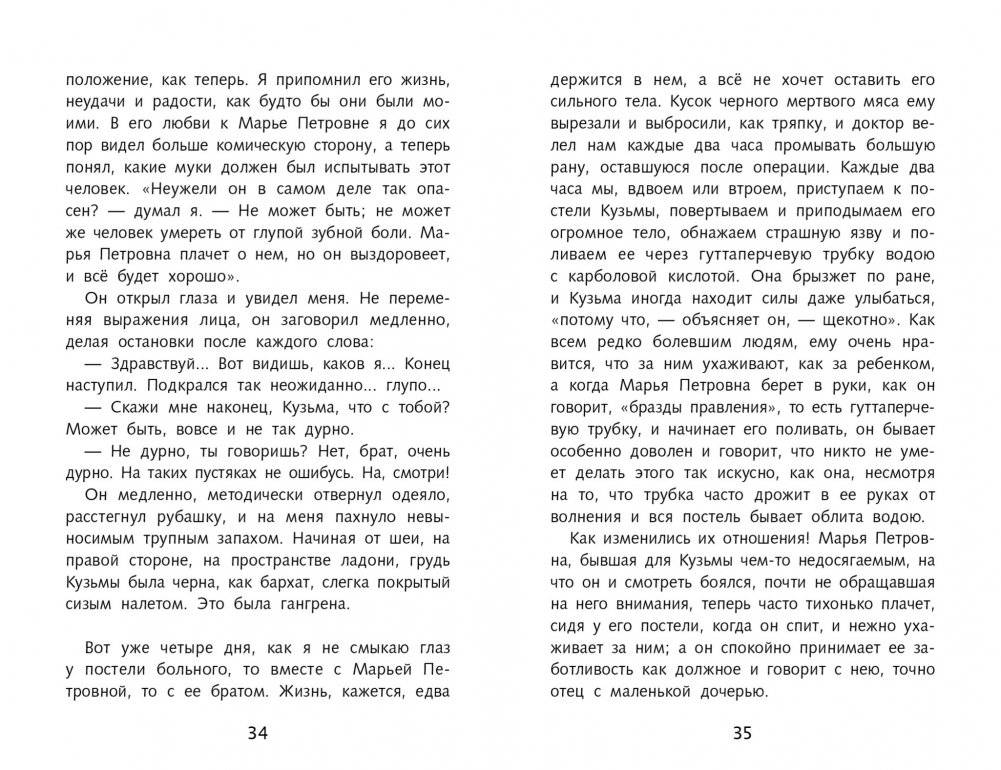 положение, как теперь. Я припомнил его жизнь, неудачи и радости, как будто бы они были моими. В его любви к Марье Петровне я до сих пор видел больше комическую сторону, а теперь понял, какие муки должен был испытывать этот человек. «Неужели он в самом деле так опасен? — думал я. — Не может быть; не может же человек умереть от глупой зубной боли. Марья Петровна плачет о нем, но он выздоровеет, и всё будет хорошо».

Он открыл глаза и увидел меня. Не переменяя выражения лица, он заговорил медленно, делая остановки после каждого слова:

— Здравствуй... Вот видишь, каков я... Конец наступил. Подкрался так неожиданно... глупо...

— Скажи мне наконец, Кузьма, что с тобой? Может быть, вовсе и не так дурно.

— Не дурно, ты говоришь? Нет, брат, очень дурно. На таких пустяках не ошибусь. На, смотри!

Он медленно, методически отвернул одеяло, расстегнул рубашку, и на меня пахнуло невыносимым трупным запахом. Начиная от шеи, на правой стороне, на пространстве ладони, грудь Кузьмы была черна, как бархат, слегка покрытый сизым налетом. Это была гангрена.

Вот уже четыре дня, как я не смыкаю глаз у постели больного, то вместе с Марьей Петровной, то с ее братом. Жизнь, кажется, едва

34

держится в нем, а всё не хочет оставить его сильного тела. Кусок черного мертвого мяса ему вырезали и выбросили, как тряпку, и доктор велел нам каждые два часа промывать большую рану, оставшуюся после операции. Каждые два часа мы, вдвоем или втроем, приступаем к постели Кузьмы, повертываем и приподымаем его огромное тело, обнажаем страшную язву и поливаем ее через гуттаперчевую трубку водою с карболовой кислотой. Она брызжет по ране, и Кузьма иногда находит силы даже улыбаться, «потому что, — объясняет он, — щекотно». Как всем редко болевшим людям, ему очень нравится, что за ним ухаживают, как за ребенком, а когда Марья Петровна берет в руки, как он говорит, «бразды правления», то есть гуттаперчевую трубку, и начинает его поливать, он бывает особенно доволен и говорит, что никто не умеет делать этого так искусно, как она, несмотря на то, что трубка часто дрожит в ее руках от волнения и вся постель бывает облита водою.

Как изменились их отношения! Марья Петровна, бывшая для Кузьмы чем-то недосягаемым, на что он и смотреть боялся, почти не обращавшая на него внимания, теперь часто тихонько плачет, сидя у его постели, когда он спит, и нежно ухаживает за ним; а он спокойно принимает ее заботливость как должное и говорит с нею, точно отец с маленькой дочерью.

35